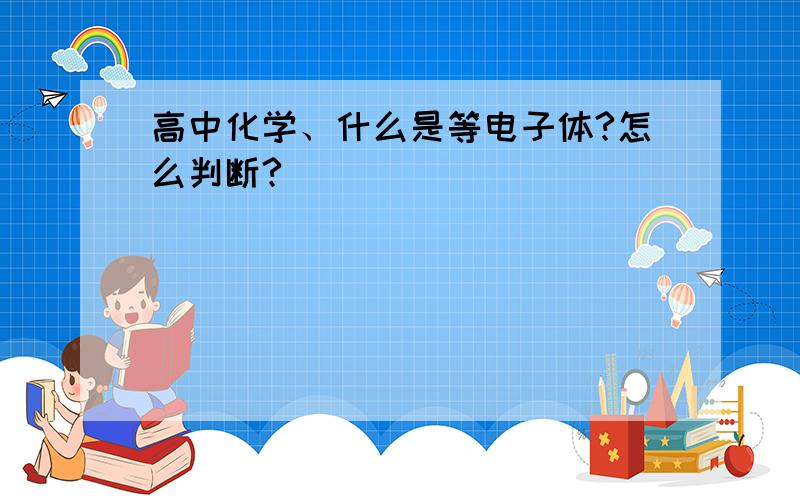 高中化学、什么是等电子体?怎么判断?